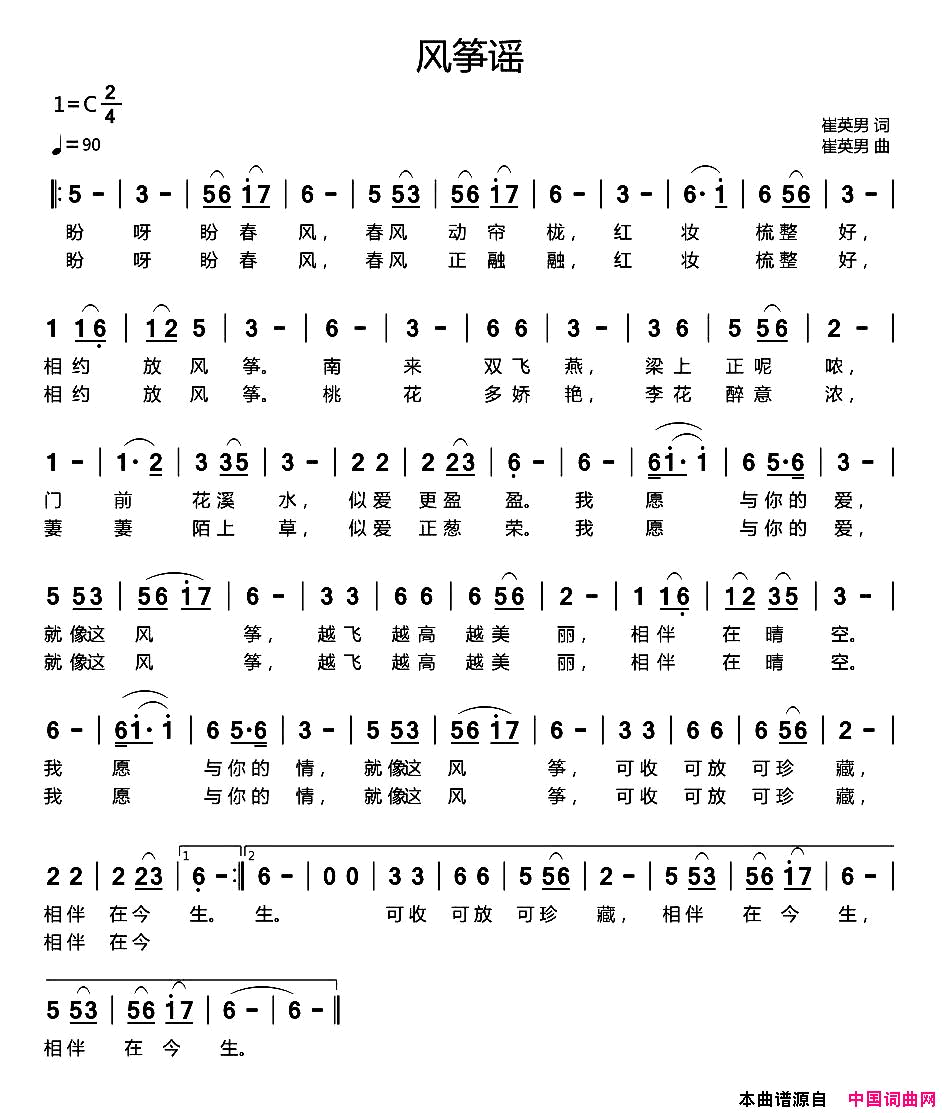 风筝谣

1=C $\frac{2}{4}$

♩=90

崔英男 词
崔英男 曲

‖: 5 - | 3 - | 56 17 | 6 - | 5 53 | 56 17 | 6 - | 3 - | 6· 1 | 6 56 | 3 - |
盼 呀 盼 春 风, 春风 动 帘 栊, 红 妆 梳整 好,
盼 呀 盼 春 风, 春风 正 融 融, 红 妆 梳整 好,

1 16 | 12 5 | 3 - | 6 - | 3 - | 6 6 | 3 - | 3 6 | 5 56 | 2 - |
相约 放 风 筝。 南 来 双飞 燕, 梁上 正呢 哝,
相约 放 风 筝。 桃 花 多娇 艳, 李花 醉意 浓,

1 - | 1· 2 | 3 35 | 3 - | 2 2 | 2 23 | 6 - | 6 - | 61· 1 | 6 5·6 | 3 - |
门 前 花溪 水, 似爱 更盈 盈。 我 愿 与你的 爱,
萋 萋 陌上 草, 似爱 正葱 荣。 我 愿 与你的 爱,

5 53 | 56 17 | 6 - | 3 3 | 6 6 | 6 56 | 2 - | 1 16 | 12 35 | 3 - |
就像这 风 筝, 越飞 越高 越美 丽, 相伴 在 晴 空。
就像这 风 筝, 越飞 越高 越美 丽, 相伴 在 晴 空。

6 - | 61· 1 | 6 5·6 | 3 - | 5 53 | 56 17 | 6 - | 3 3 | 6 6 | 6 56 | 2 - |
我 愿 与你的 情, 就像这 风 筝, 可收 可放 可珍 藏,
我 愿 与你的 情, 就像这 风 筝, 可收 可放 可珍 藏,

2 2 | 2 23 | 1 6 - :‖ 2 6 - | 0 0 | 3 3 | 6 6 | 5 56 | 2 - | 5 53 | 56 17 | 6 - |
相伴 在今 生。 生。 可收 可放 可珍 藏, 相伴 在 今 生,
相伴 在今

5 53 | 56 17 | 6 - | 6 - ‖
相伴 在 今 生。

本曲谱源自 中国词曲网